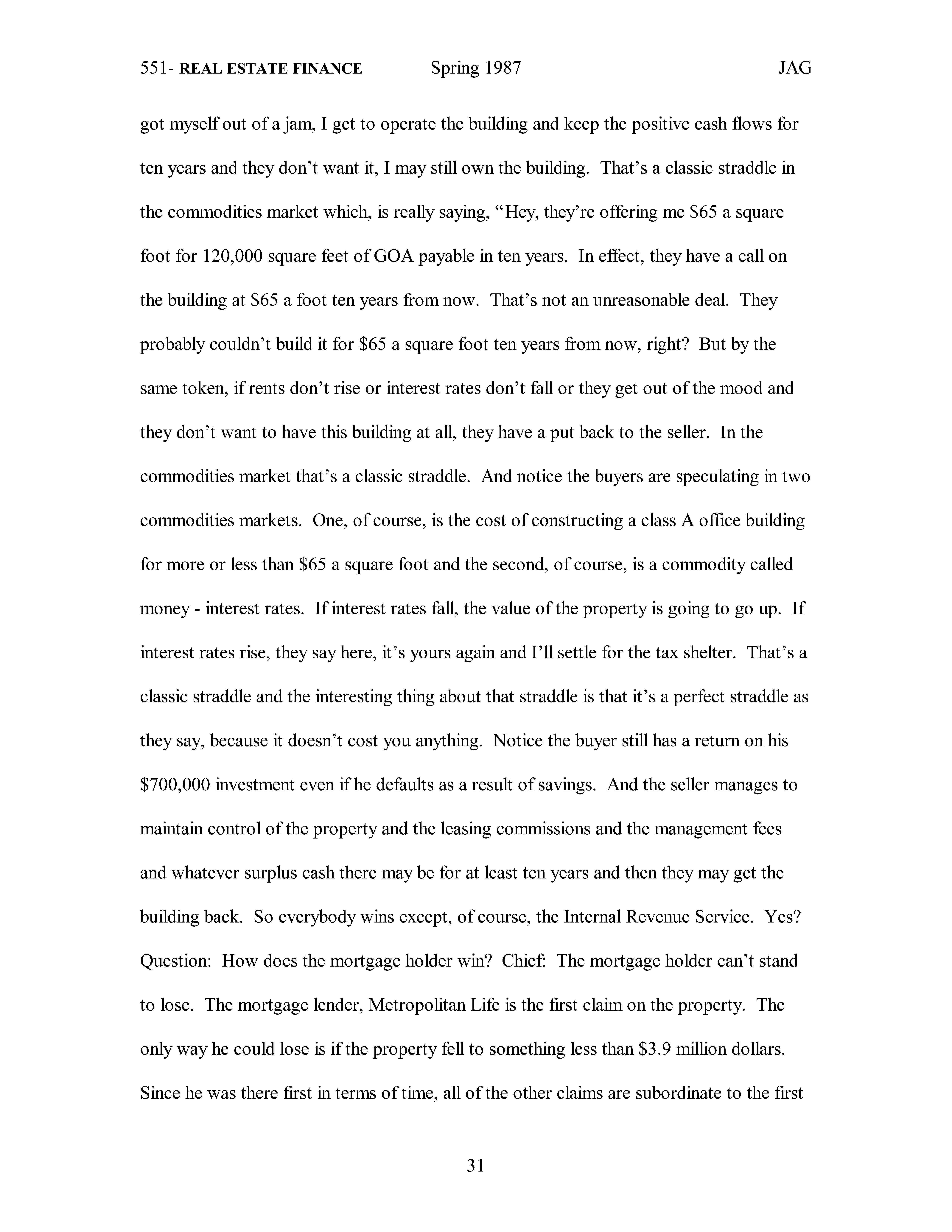 551- REAL ESTATE FINANCE Spring 1987 JAG

got myself out of a jam, I get to operate the building and keep the positive cash flows for ten years and they don't want it, I may still own the building. That's a classic straddle in the commodities market which, is really saying, "Hey, they're offering me \$65 a square foot for 120,000 square feet of GOA payable in ten years. In effect, they have a call on the building at \$65 a foot ten years from now. That's not an unreasonable deal. They probably couldn't build it for \$65 a square foot ten years from now, right? But by the same token, if rents don't rise or interest rates don't fall or they get out of the mood and they don't want to have this building at all, they have a put back to the seller. In the commodities market that's a classic straddle. And notice the buyers are speculating in two commodities markets. One, of course, is the cost of constructing a class A office building for more or less than \$65 a square foot and the second, of course, is a commodity called money - interest rates. If interest rates fall, the value of the property is going to go up. If interest rates rise, they say here, it's yours again and I'll settle for the tax shelter. That's a classic straddle and the interesting thing about that straddle is that it's a perfect straddle as they say, because it doesn't cost you anything. Notice the buyer still has a return on his \$700,000 investment even if he defaults as a result of savings. And the seller manages to maintain control of the property and the leasing commissions and the management fees and whatever surplus cash there may be for at least ten years and then they may get the building back. So everybody wins except, of course, the Internal Revenue Service. Yes? Question: How does the mortgage holder win? Chief: The mortgage holder can't stand to lose. The mortgage lender, Metropolitan Life is the first claim on the property. The only way he could lose is if the property fell to something less than \$3.9 million dollars. Since he was there first in terms of time, all of the other claims are subordinate to the first

31